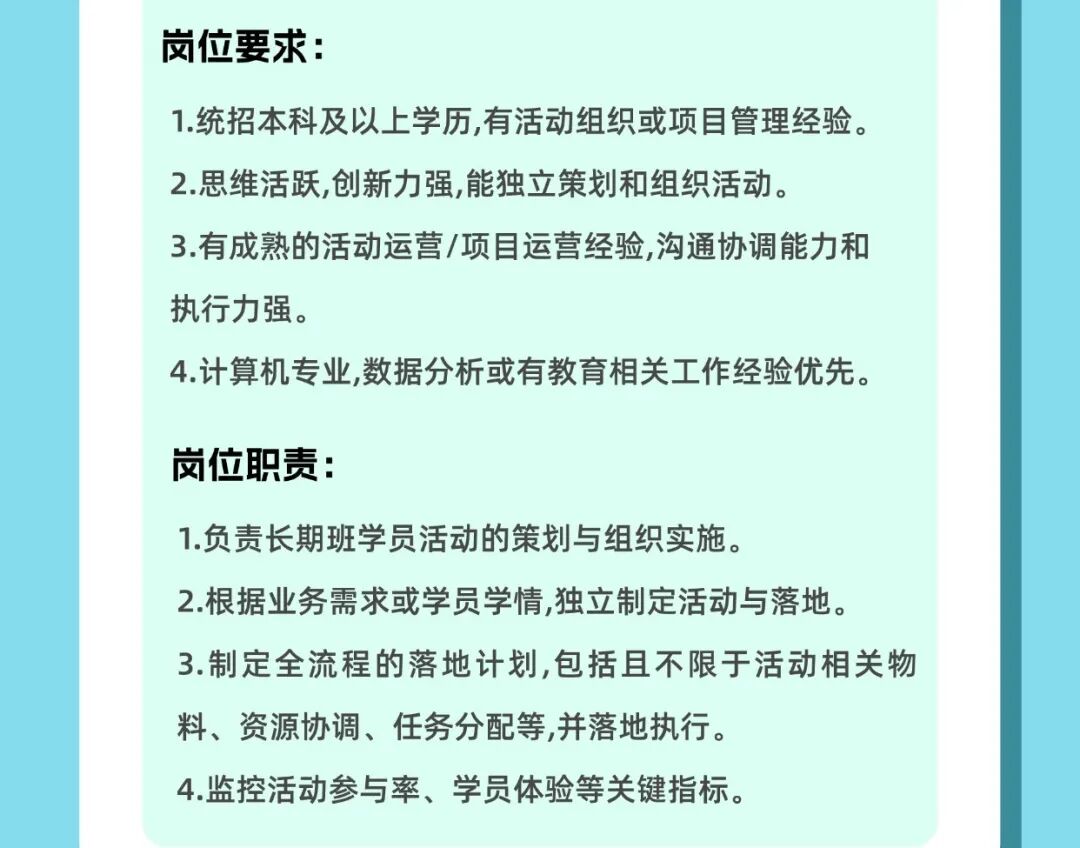 岗位要求:

1.统招本科及以上学历,有活动组织或项目管理经验。

2.思维活跃,创新力强,能独立策划和组织活动。

3.有成熟的活动运营/项目运营经验,沟通协调能力和执行力强。

4.计算机专业,数据分析或有教育相关工作经验优先。

岗位职责:

1.负责长期班学员活动的策划与组织实施。

2.根据业务需求或学员学情,独立制定活动与落地。

3.制定全流程的落地计划,包括且不限于活动相关物料、资源协调、任务分配等,并落地执行。

4.监控活动参与率、学员体验等关键指标。